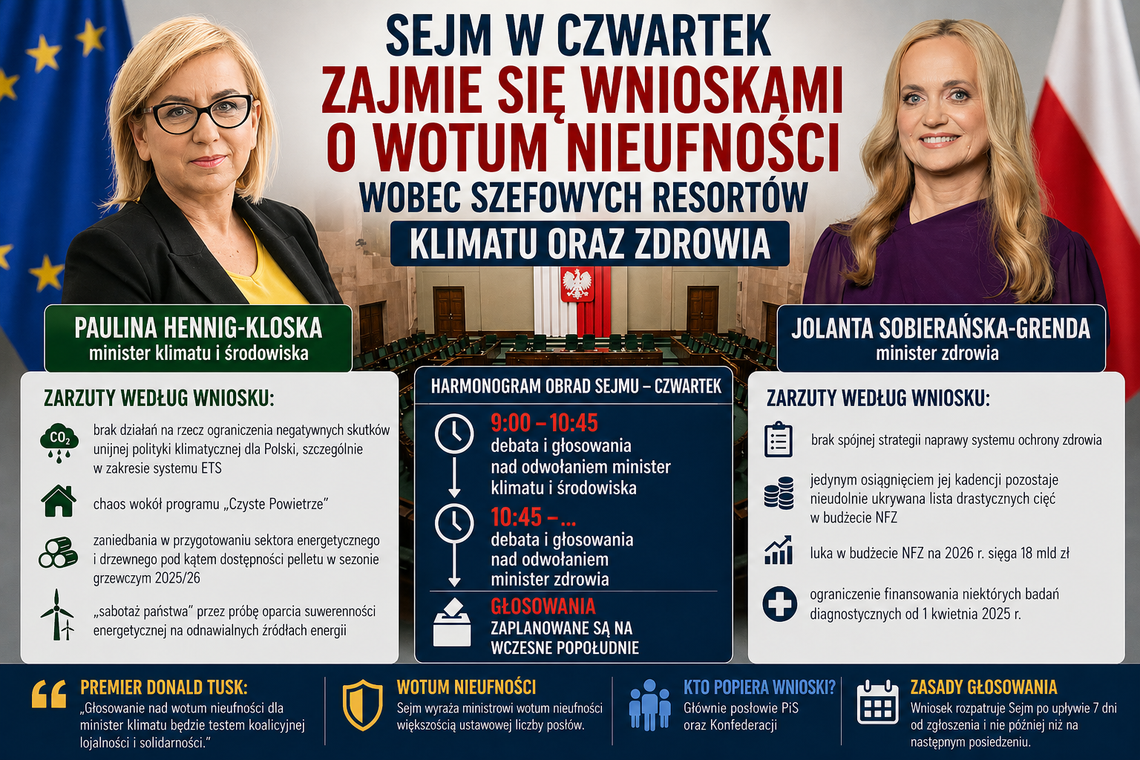 SEJM W CZWARTEK
ZAJMIE SIĘ WNIOSKAMI O WOTUM NIEUFNOŚCI
WOBEC SZEFOWYCH RESORTÓW
KLIMATU ORAZ ZDROWIA

PAULINA HENNIG-KLOSKA
minister klimatu i środowiska

ZARZUTY WEDŁUG WNIOSKU:

$CO_2$

brak działań na rzecz ograniczenia negatywnych skutków unijnej polityki klimatycznej dla Polski, szczególnie w zakresie systemu ETS

chaos wokół programu „Czyste Powietrze"

zaniedbania w przygotowaniu sektora energetycznego i drzewnego pod kątem dostępności pelletu w sezonie grzewczym 2025/26

„sabotaż państwa" przez próbę oparcia suwerenności energetycznej na odnawialnych źródłach energii

HARMONOGRAM OBRAD SEJMU – CZWARTEK

9:00 – 10:45
debata i głosowania nad odwołaniem minister klimatu i środowiska

10:45 – ...
debata i głosowania nad odwołaniem minister zdrowia

GŁOSOWANIA
ZAPLANOWANE SĄ NA WCZESNE POPOŁUDNIE

JOLANTA SOBIERAŃSKA-GRENDA
minister zdrowia

ZARZUTY WEDŁUG WNIOSKU:

brak spójnej strategii naprawy systemu ochrony zdrowia

jedynym osiągnięciem jej kadencji pozostaje nieudolnie ukrywana lista drastycznych cięć w budżecie NFZ

luka w budżecie NFZ na 2026 r. sięga 18 mld zł

ograniczenie finansowania niektórych badań diagnostycznych od 1 kwietnia 2025 r.

PREMIER DONALD TUSK:
„Głosowanie nad wotum nieufności dla minister klimatu będzie testem koalicyjnej lojalności i solidarności."

WOTUM NIEUFNOŚCI
Sejm wyraża ministrowi wotum nieufności większością ustawowej liczby posłów.

KTO POPIERA WNIOSKI?
Głównie posłowie PiS oraz Konfederacji

ZASADY GŁOSOWANIA
Wniosek rozpatruje Sejm po upływie 7 dni od zgłoszenia i nie później niż na następnym posiedzeniu.